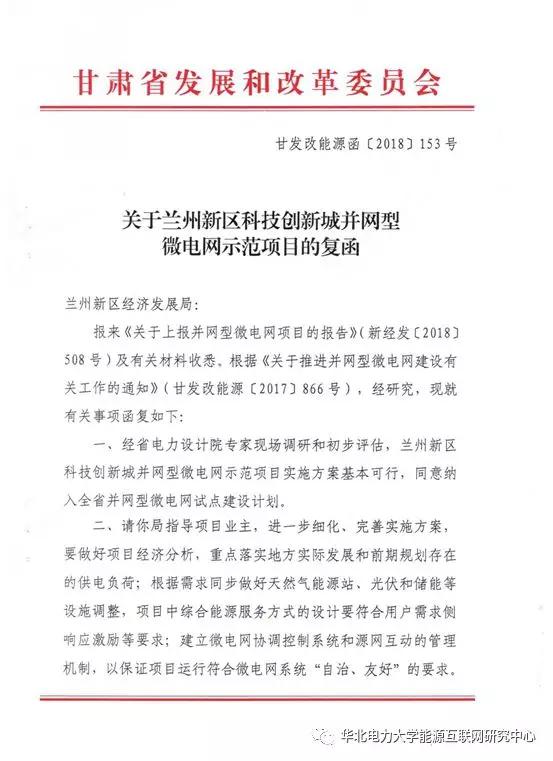 甘肃省发展和改革委员会

甘发改能源函〔2018〕153号

关于兰州新区科技创新城并网型微电网示范项目的复函

兰州新区经济发展局：

报来《关于上报并网型微电网项目的报告》（新经发〔2018〕508号）及有关材料收悉。根据《关于推进并网型微电网建设有关工作的通知》（甘发改能源〔2017〕866号），经研究，现就有关事项函复如下：

一、经省电力设计院专家现场调研和初步评估，兰州新区科技创新城并网型微电网示范项目实施方案基本可行，同意纳入全省并网型微电网试点建设计划。

二、请你局指导项目业主，进一步细化、完善实施方案，要做好项目经济分析，重点落实地方实际发展和前期规划存在的供电负荷；根据需求同步做好天然气能源站、光伏和储能等设施调整，项目中综合能源服务方式的设计要符合用户需求侧响应激励等要求；建立微电网协调控制系统和源网互动的管理机制，以保证项目运行符合微电网系统“自治、友好”的要求。

华北电力大学能源互联网研究中心